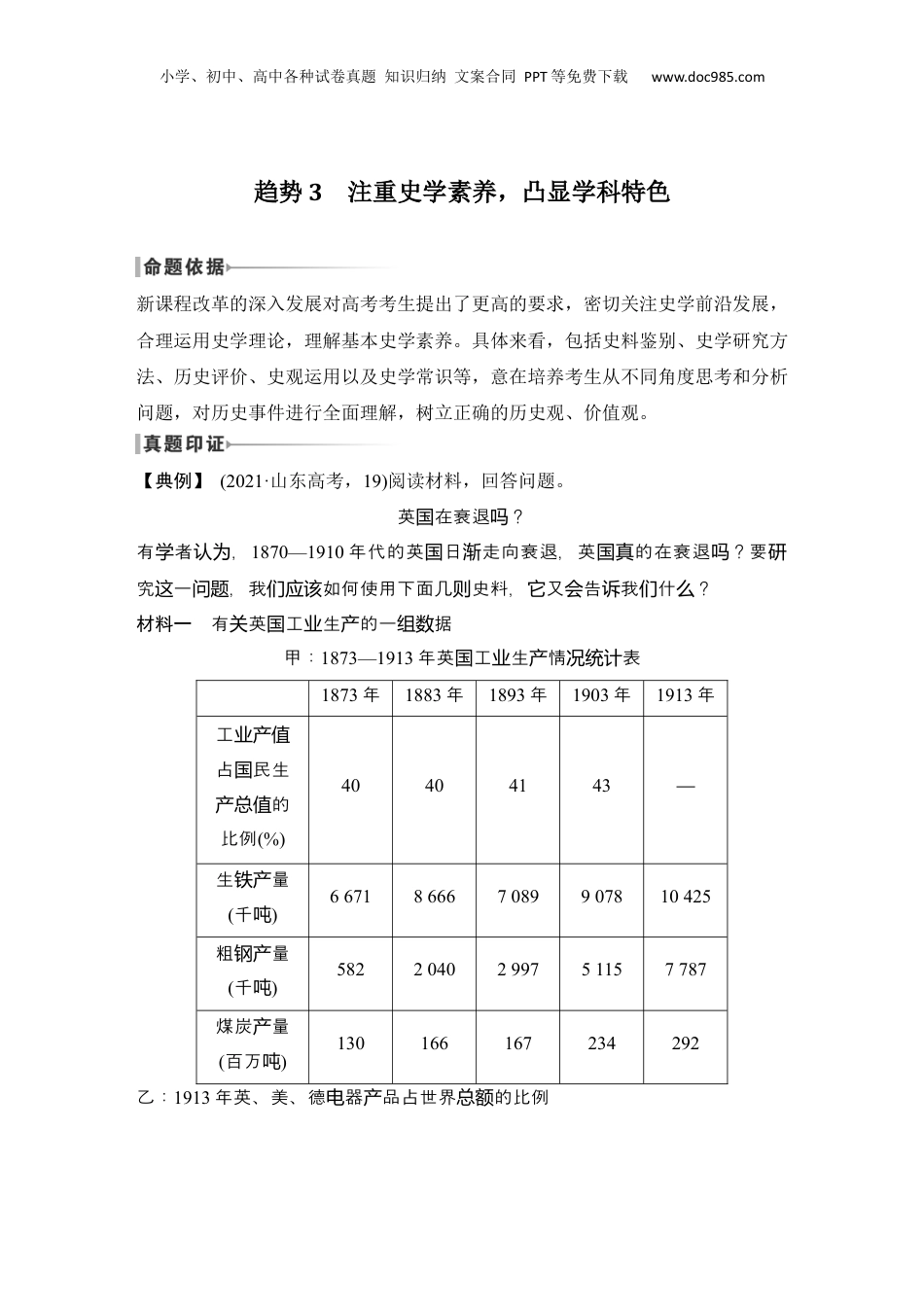 小学、初中、高中各种试卷真题 知识归纳 文案合同 PPT等免费下载　www.doc985.com

趋势3　注重史学素养，凸显学科特色

命题依据

新课程改革的深入发展对高考考生提出了更高的要求，密切关注史学前沿发展，合理运用史学理论，理解基本史学素养。具体来看，包括史料鉴别、史学研究方法、历史评价、史观运用以及史学常识等，意在培养考生从不同角度思考和分析问题，对历史事件进行全面理解，树立正确的历史观、价值观。

真题印证

【典例】 (2021·山东高考，19)阅读材料，回答问题。

英国在衰退吗？

有学者认为，1870—1910年代的英国日渐走向衰退，英国真的在衰退吗？要研究这一问题，我们应该如何使用下面几则史料，它又会告诉我们什么？

材料一　有关英国工业生产的一组数据

甲：1873—1913年英国工业生产情况统计表

| | 1873年 | 1883年 | 1893年 | 1903年 | 1913年 |
|---|---|---|---|---|---|
| 工业产值占国民生产总值的比例(%) | 40 | 40 | 41 | 43 | — |
| 生铁产量(千吨) | 6 671 | 8 666 | 7 089 | 9 078 | 10 425 |
| 粗钢产量(千吨) | 582 | 2 040 | 2 997 | 5 115 | 7 787 |
| 煤炭产量(百万吨) | 130 | 166 | 167 | 234 | 292 |

乙：1913年英、美、德电器产品占世界总额的比例